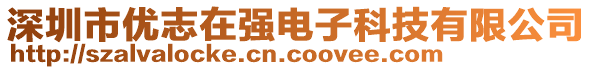 深圳市优志在强电子科技有限公司
http://szalvalocke.cn.coovee.com